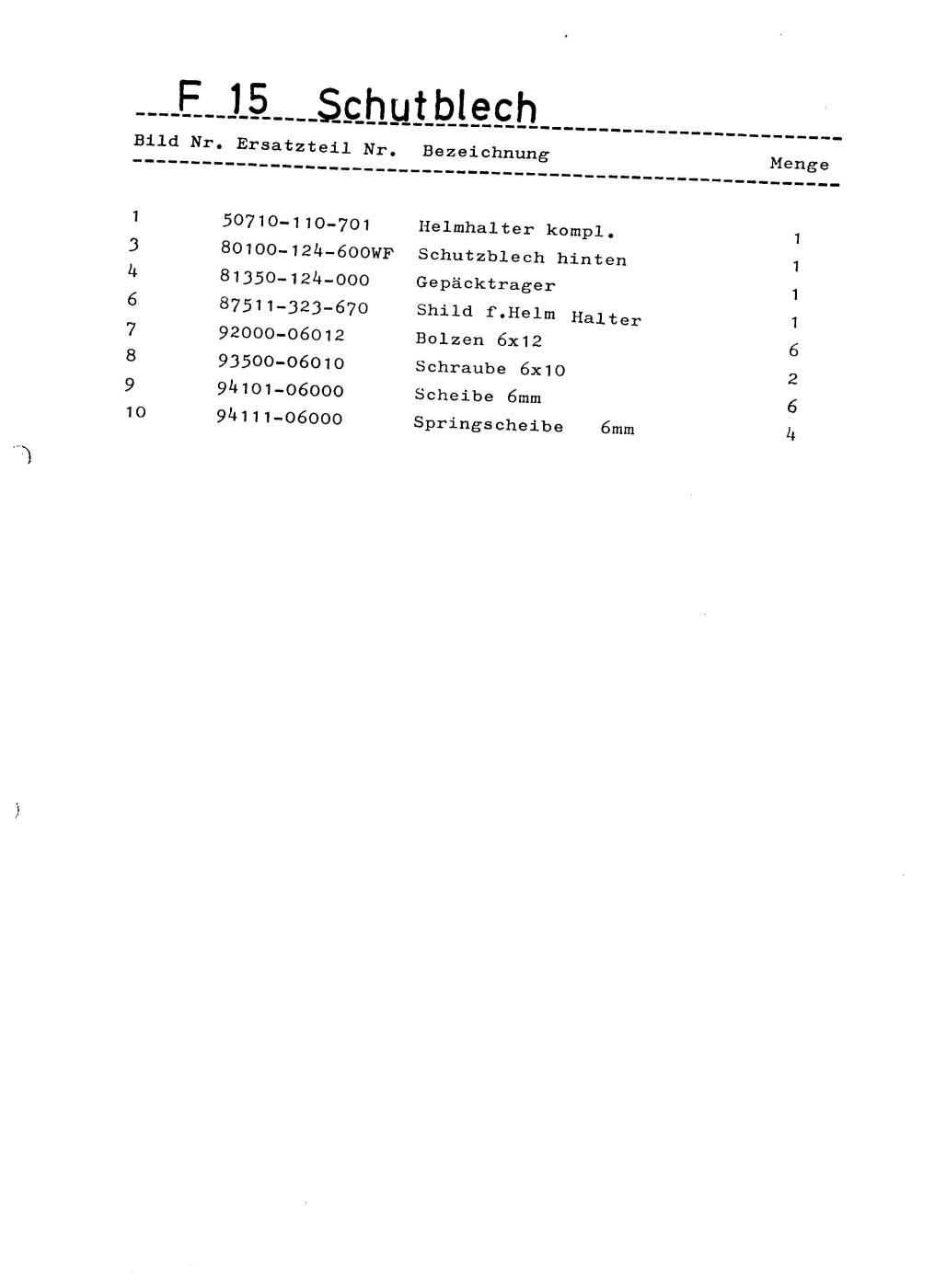 F 15 Schutblech

| Bild Nr. | Ersatzteil Nr. | Bezeichnung | Menge |
|---|---|---|---|
| 1 | 50710-110-701 | Helmhalter kompl. | 1 |
| 3 | 80100-124-600WF | Schutzblech hinten | 1 |
| 4 | 81350-124-000 | Gepäcktrager | 1 |
| 6 | 87511-323-670 | Shild f.Helm Halter | 1 |
| 7 | 92000-06012 | Bolzen 6x12 | 6 |
| 8 | 93500-06010 | Schraube 6x10 | 2 |
| 9 | 94101-06000 | Scheibe 6mm | 6 |
| 10 | 94111-06000 | Springscheibe 6mm | 4 |